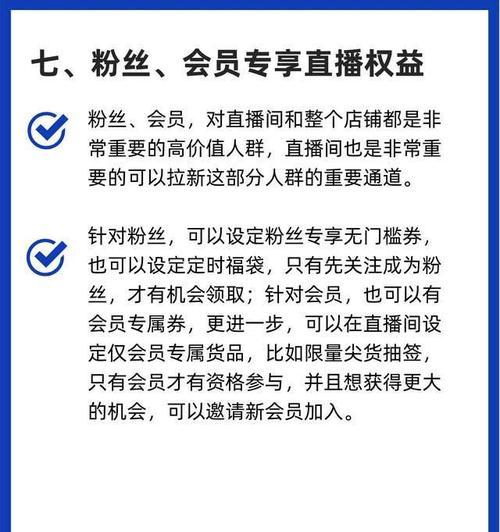 七、粉丝、会员专享直播权益

粉丝、会员，对直播间和整个店铺都是非常重要的高价值人群，直播间也是非常重要的可以拉新这部分人群的重要通道。

针对粉丝，可以设定粉丝专享无门槛券，也可以设定定时福袋，只有先关注成为粉丝，才有机会领取；针对会员，也可以有会员专属券，更进一步，可以在直播间设定仅会员专属货品，比如限量尖货抽签，只有会员才有资格参与，并且想获得更大的机会，可以邀请新会员加入。